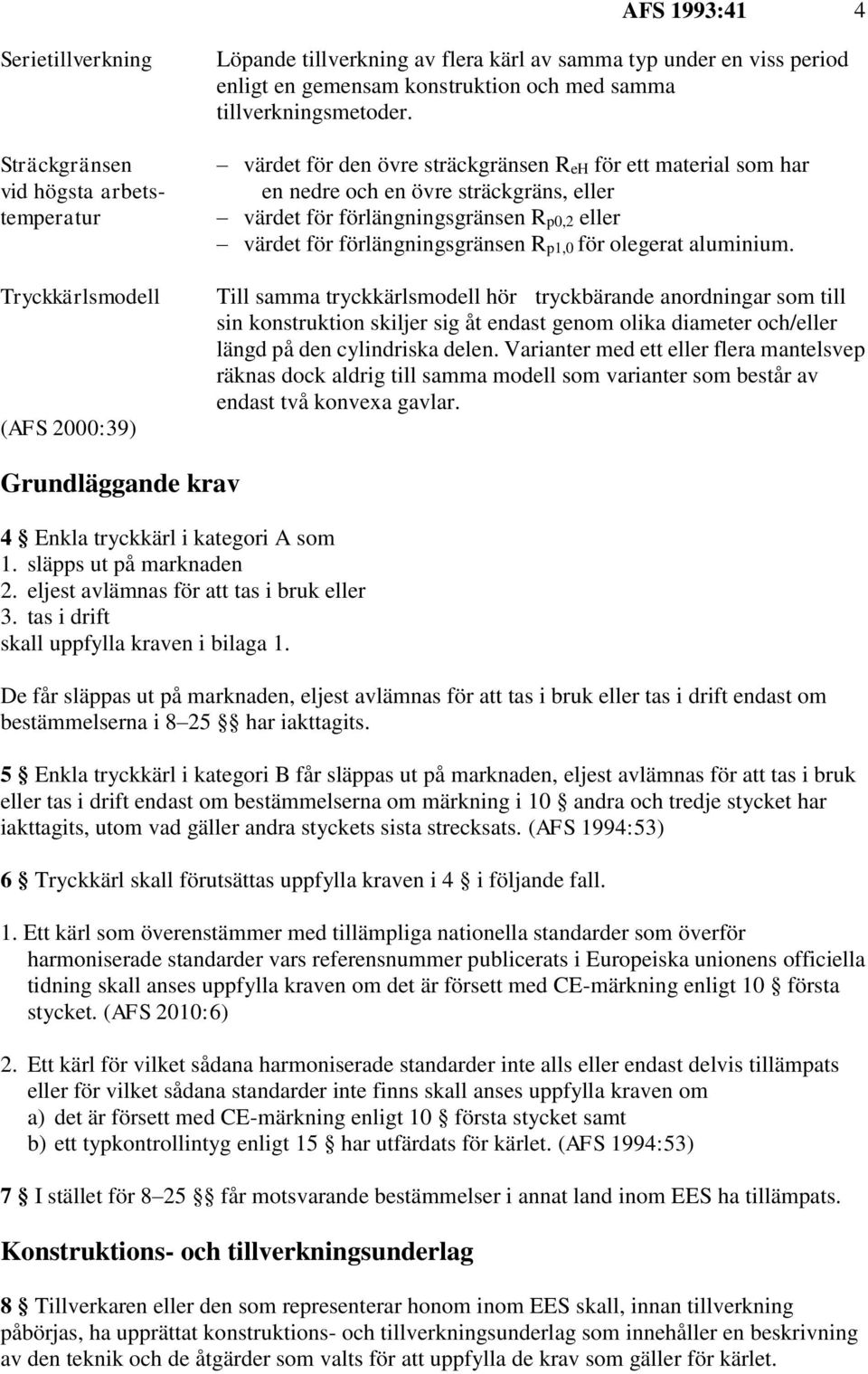 AFS 1993:41 4

Serietillverkning

Löpande tillverkning av flera kärl av samma typ under en viss period enligt en gemensam konstruktion och med samma tillverkningsmetoder.

Sträckgränsen vid högsta arbetstemperatur

– värdet för den övre sträckgränsen $R_{eH}$ för ett material som har en nedre och en övre sträckgräns, eller
– värdet för förlängningsgränsen $R_{p0,2}$ eller
– värdet för förlängningsgränsen $R_{p1,0}$ för olegerat aluminium.

Tryckkärlsmodell

(AFS 2000:39)

Till samma tryckkärlsmodell hör tryckbärande anordningar som till sin konstruktion skiljer sig åt endast genom olika diameter och/eller längd på den cylindriska delen. Varianter med ett eller flera mantelsvep räknas dock aldrig till samma modell som varianter som består av endast två konvexa gavlar.

Grundläggande krav

4 § Enkla tryckkärl i kategori A som
1. släpps ut på marknaden
2. eljest avlämnas för att tas i bruk eller
3. tas i drift
skall uppfylla kraven i bilaga 1.

De får släppas ut på marknaden, eljest avlämnas för att tas i bruk eller tas i drift endast om bestämmelserna i 8–25 §§ har iakttagits.

5 § Enkla tryckkärl i kategori B får släppas ut på marknaden, eljest avlämnas för att tas i bruk eller tas i drift endast om bestämmelserna om märkning i 10 § andra och tredje stycket har iakttagits, utom vad gäller andra styckets sista strecksats. (AFS 1994:53)

6 § Tryckkärl skall förutsättas uppfylla kraven i 4 § i följande fall.

1. Ett kärl som överenstämmer med tillämpliga nationella standarder som överför harmoniserade standarder vars referensnummer publicerats i Europeiska unionens officiella tidning skall anses uppfylla kraven om det är försett med CE-märkning enligt 10 § första stycket. (AFS 2010:6)

2. Ett kärl för vilket sådana harmoniserade standarder inte alls eller endast delvis tillämpats eller för vilket sådana standarder inte finns skall anses uppfylla kraven om
a) det är försett med CE-märkning enligt 10 § första stycket samt
b) ett typkontrollintyg enligt 15 § har utfärdats för kärlet. (AFS 1994:53)

7 § I stället för 8–25 §§ får motsvarande bestämmelser i annat land inom EES ha tillämpats.

Konstruktions- och tillverkningsunderlag

8 § Tillverkaren eller den som representerar honom inom EES skall, innan tillverkning påbörjas, ha upprättat konstruktions- och tillverkningsunderlag som innehåller en beskrivning av den teknik och de åtgärder som valts för att uppfylla de krav som gäller för kärlet.